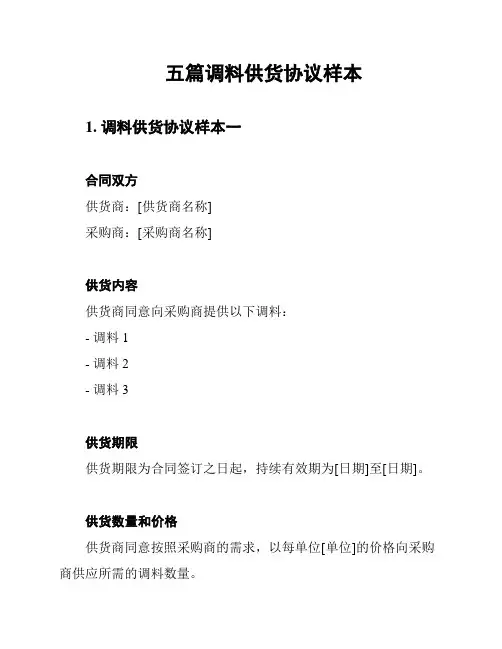 五篇调料供货协议样本

1. 调料供货协议样本一

合同双方

供货商：[供货商名称]

采购商：[采购商名称]

供货内容

供货商同意向采购商提供以下调料：

- 调料 1

- 调料 2

- 调料 3

供货期限

供货期限为合同签订之日起，持续有效期为[日期]至[日期]。

供货数量和价格

供货商同意按照采购商的需求，以每单位[单位]的价格向采购商供应所需的调料数量。